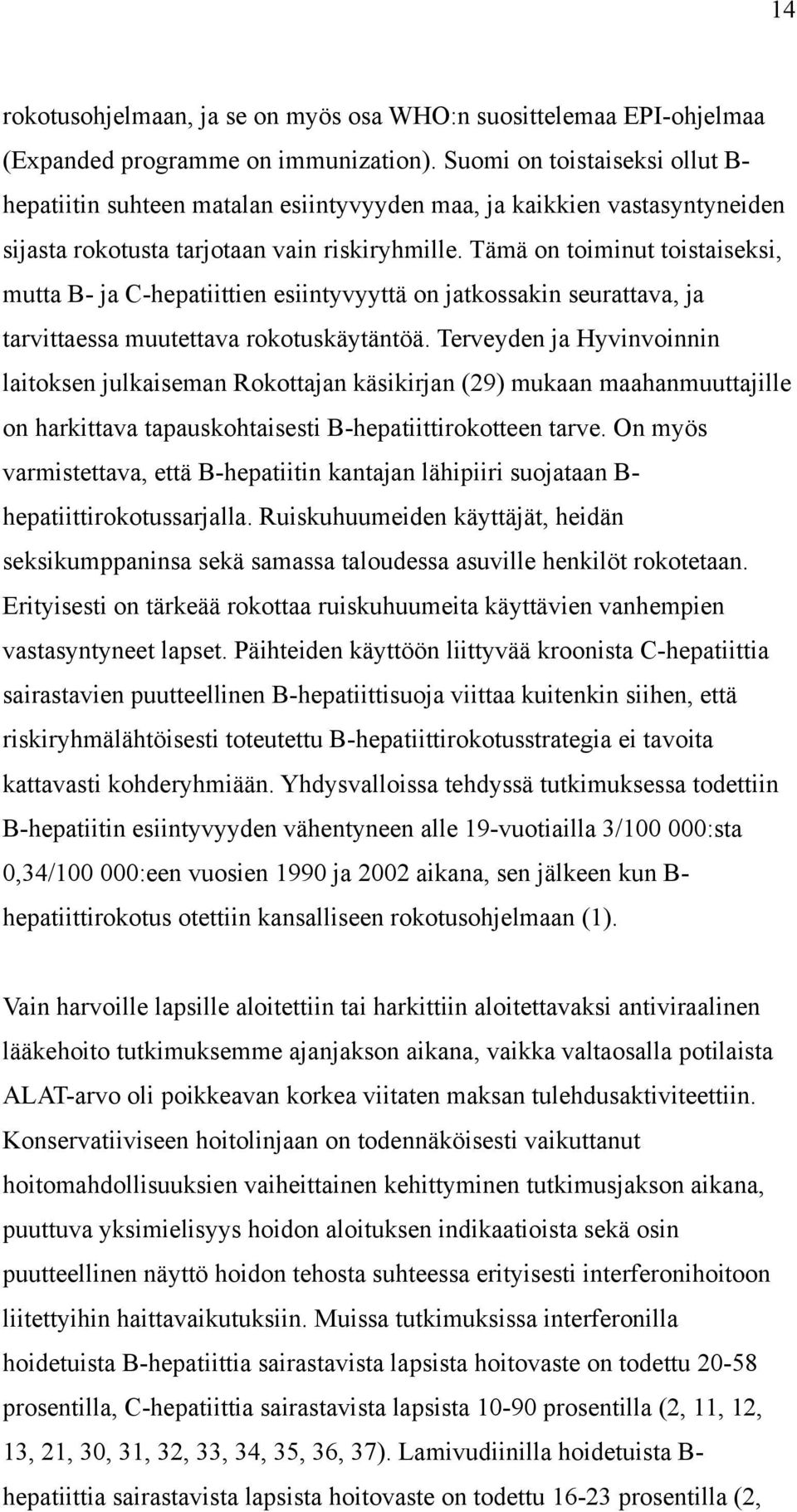 14

rokotusohjelmaan, ja se on myös osa WHO:n suosittelemaa EPI-ohjelmaa (Expanded programme on immunization). Suomi on toistaiseksi ollut B-hepatiitin suhteen matalan esiintyvyyden maa, ja kaikkien vastasyntyneiden sijasta rokotusta tarjotaan vain riskiryhmille. Tämä on toiminut toistaiseksi, mutta B- ja C-hepatiittien esiintyvyyttä on jatkossakin seurattava, ja tarvittaessa muutettava rokotuskäytäntöä. Terveyden ja Hyvinvoinnin laitoksen julkaiseman Rokottajan käsikirjan (29) mukaan maahanmuuttajille on harkittava tapauskohtaisesti B-hepatiittirokotteen tarve. On myös varmistettava, että B-hepatiitin kantajan lähipiiri suojataan B-hepatiittirokotussarjalla. Ruiskuhuumeiden käyttäjät, heidän seksikumppaninsa sekä samassa taloudessa asuville henkilöt rokotetaan. Erityisesti on tärkeää rokottaa ruiskuhuumeita käyttävien vanhempien vastasyntyneet lapset. Päihteiden käyttöön liittyvää kroonista C-hepatiittia sairastavien puutteellinen B-hepatiittisuoja viittaa kuitenkin siihen, että riskiryhmälähtöisesti toteutettu B-hepatiittirokotusstrategia ei tavoita kattavasti kohderyhmiään. Yhdysvalloissa tehdyssä tutkimuksessa todettiin B-hepatiitin esiintyvyyden vähentyneen alle 19-vuotiailla 3/100 000:sta 0,34/100 000:een vuosien 1990 ja 2002 aikana, sen jälkeen kun B-hepatiittirokotus otettiin kansalliseen rokotusohjelmaan (1).

Vain harvoille lapsille aloitettiin tai harkittiin aloitettavaksi antiviraalinen lääkehoito tutkimuksemme ajanjakson aikana, vaikka valtaosalla potilaista ALAT-arvo oli poikkeavan korkea viitaten maksan tulehdusaktiviteettiin. Konservatiiviseen hoitolinjaan on todennäköisesti vaikuttanut hoitomahdollisuuksien vaiheittainen kehittyminen tutkimusjakson aikana, puuttuva yksimielisyys hoidon aloituksen indikaatioista sekä osin puutteellinen näyttö hoidon tehosta suhteessa erityisesti interferonihoitoon liitettyihin haittavaikutuksiin. Muissa tutkimuksissa interferonilla hoidetuista B-hepatiittia sairastavista lapsista hoitovaste on todettu 20-58 prosentilla, C-hepatiittia sairastavista lapsista 10-90 prosentilla (2, 11, 12, 13, 21, 30, 31, 32, 33, 34, 35, 36, 37). Lamivudiinilla hoidetuista B-hepatiittia sairastavista lapsista hoitovaste on todettu 16-23 prosentilla (2,